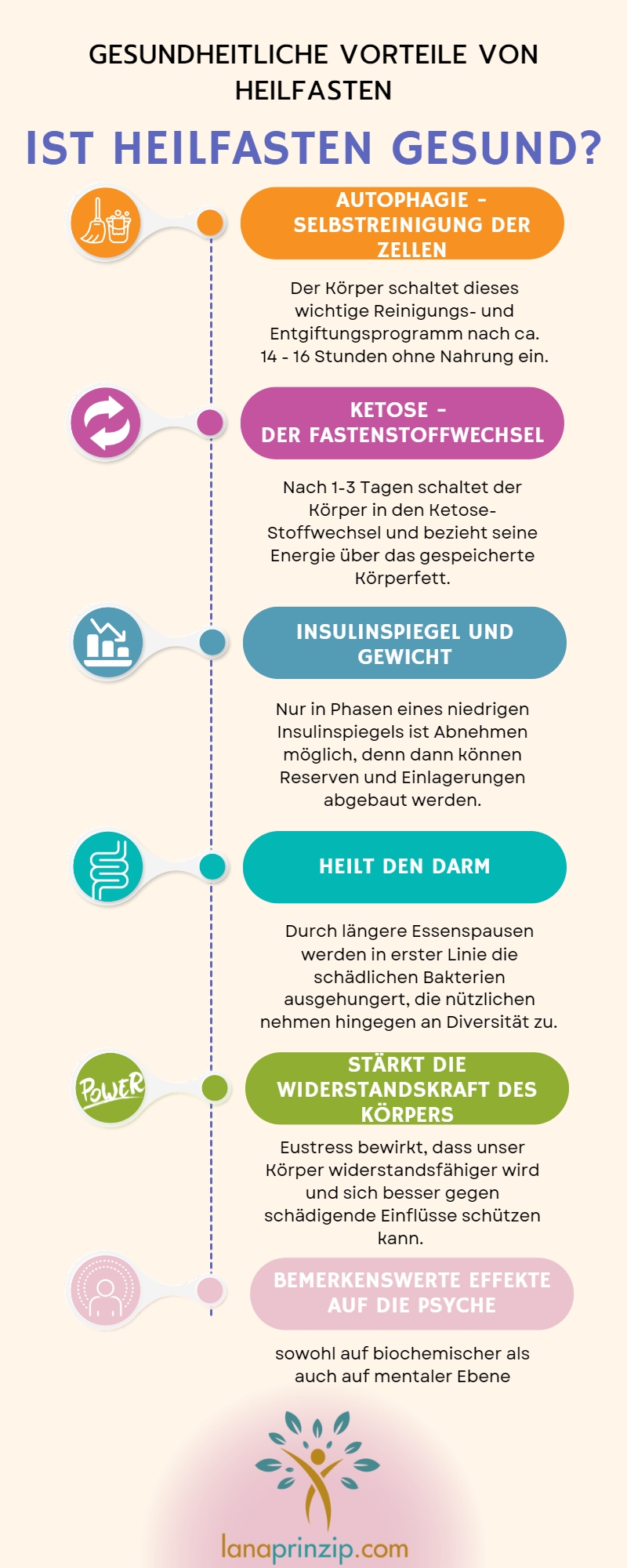 GESUNDHEITLICHE VORTEILE VON HEILFASTEN

IST HEILFASTEN GESUND?

AUTOPHAGIE - SELBSTREINIGUNG DER ZELLEN

Der Körper schaltet dieses wichtige Reinigungs- und Entgiftungsprogramm nach ca. 14 - 16 Stunden ohne Nahrung ein.

KETOSE - DER FASTENSTOFFWECHSEL

Nach 1-3 Tagen schaltet der Körper in den Ketose-Stoffwechsel und bezieht seine Energie über das gespeicherte Körperfett.

INSULINSPIEGEL UND GEWICHT

Nur in Phasen eines niedrigen Insulinspiegels ist Abnehmen möglich, denn dann können Reserven und Einlagerungen abgebaut werden.

HEILT DEN DARM

Durch längere Essenspausen werden in erster Linie die schädlichen Bakterien ausgehungert, die nützlichen nehmen hingegen an Diversität zu.

POWER

STÄRKT DIE WIDERSTANDSKRAFT DES KÖRPERS

Eustress bewirkt, dass unser Körper widerstandsfähiger wird und sich besser gegen schädigende Einflüsse schützen kann.

BEMERKENSWERTE EFFEKTE AUF DIE PSYCHE

sowohl auf biochemischer als auch auf mentaler Ebene

lanaprinzip.com